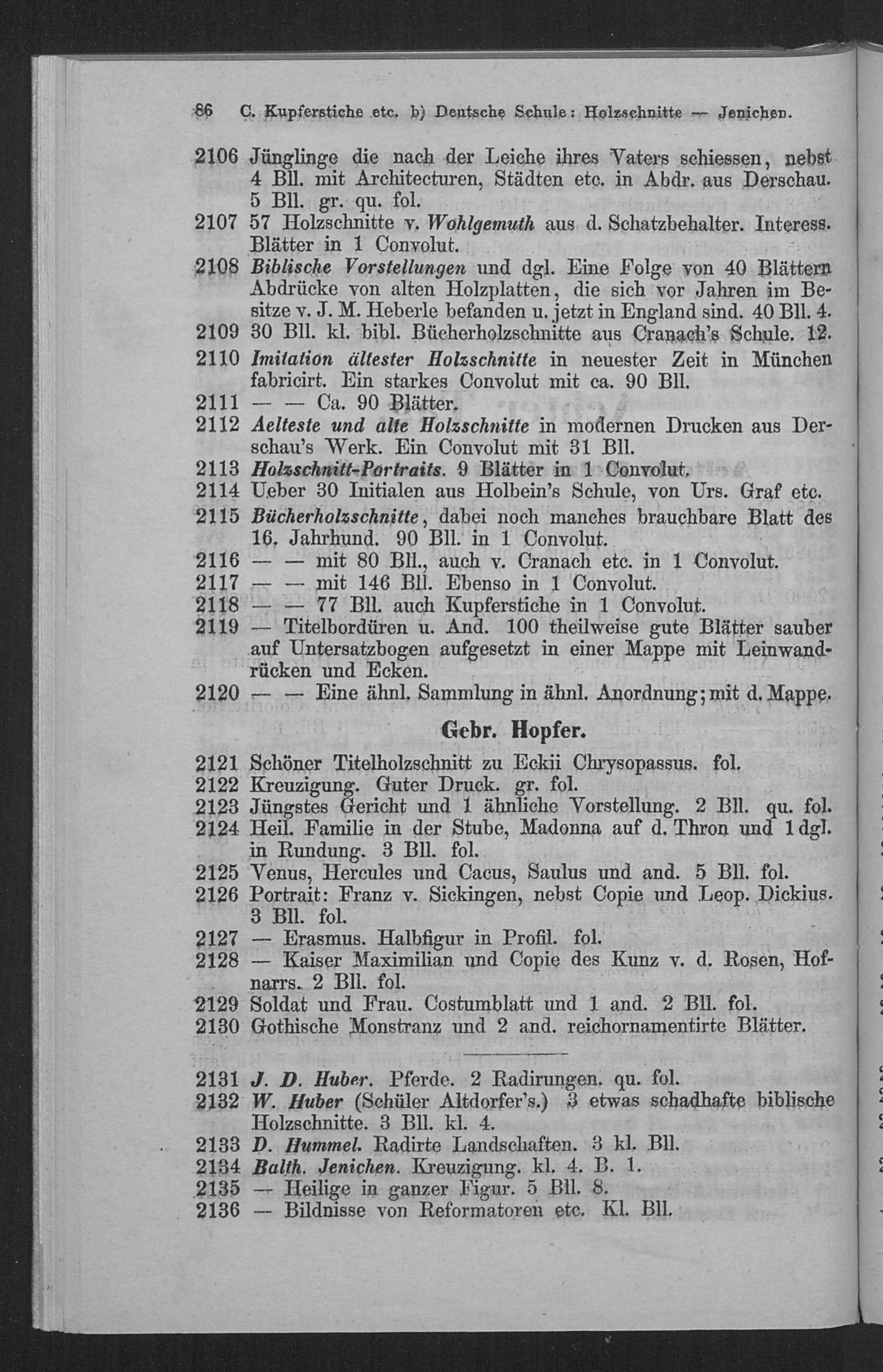 86 C. Kupferstiche etc. b) Deutsche Schule: Holzschnitte — Jenichen.

2106 Jünglinge die nach der Leiche ihres Vaters schiessen, nebst 4 Bll. mit Architecturen, Städten etc. in Abdr. aus Derschau. 5 Bll. gr. qu. fol.

2107 57 Holzschnitte v. Wohlgemuth aus d. Schatzbehalter. Interess. Blätter in 1 Convolut.

2108 Biblische Vorstellungen und dgl. Eine Folge von 40 Blättern Abdrücke von alten Holzplatten, die sich vor Jahren im Besitze v. J. M. Heberle befanden u. jetzt in England sind. 40 Bll. 4.

2109 30 Bll. kl. bibl. Bücherholzschnitte aus Cranach's Schule. 12.

2110 Imitation ältester Holzschnitte in neuester Zeit in München fabricirt. Ein starkes Convolut mit ca. 90 Bll.

2111 — — Ca. 90 Blätter.

2112 Aelteste und alte Holzschnitte in modernen Drucken aus Derschau's Werk. Ein Convolut mit 31 Bll.

2113 Holzschnitt-Portraits. 9 Blätter in 1 Convolut.

2114 Ueber 30 Initialen aus Holbein's Schule, von Urs. Graf etc.

2115 Bücherholzschnitte, dabei noch manches brauchbare Blatt des 16. Jahrhund. 90 Bll. in 1 Convolut.

2116 — — mit 80 Bll., auch v. Cranach etc. in 1 Convolut.

2117 — — mit 146 Bll. Ebenso in 1 Convolut.

2118 — — 77 Bll. auch Kupferstiche in 1 Convolut.

2119 — Titelbordüren u. And. 100 theilweise gute Blätter sauber auf Untersatzbogen aufgesetzt in einer Mappe mit Leinwandrücken und Ecken.

2120 — — Eine ähnl. Sammlung in ähnl. Anordnung; mit d. Mappe.

Gebr. Hopfer.

2121 Schöner Titelholzschnitt zu Eckii Chrysopassus. fol.

2122 Kreuzigung. Guter Druck. gr. fol.

2123 Jüngstes Gericht und 1 ähnliche Vorstellung. 2 Bll. qu. fol.

2124 Heil. Familie in der Stube, Madonna auf d. Thron und 1 dgl. in Rundung. 3 Bll. fol.

2125 Venus, Hercules und Cacus, Saulus und and. 5 Bll. fol.

2126 Portrait: Franz v. Sickingen, nebst Copie und Leop. Dickius. 3 Bll. fol.

2127 — Erasmus. Halbfigur in Profil. fol.

2128 — Kaiser Maximilian und Copie des Kunz v. d. Rosen, Hofnarrs. 2 Bll. fol.

2129 Soldat und Frau. Costumblatt und 1 and. 2 Bll. fol.

2130 Gothische Monstranz und 2 and. reichornamentirte Blätter.

2131 J. D. Huber. Pferde. 2 Radirungen. qu. fol.

2132 W. Huber (Schüler Altdorfer's.) 3 etwas schadhafte biblische Holzschnitte. 3 Bll. kl. 4.

2133 D. Hummel. Radirte Landschaften. 3 kl. Bll.

2134 Balth. Jenichen. Kreuzigung. kl. 4. B. 1.

2135 — Heilige in ganzer Figur. 5 Bll. 8.

2136 — Bildnisse von Reformatoren etc. Kl. Bll.